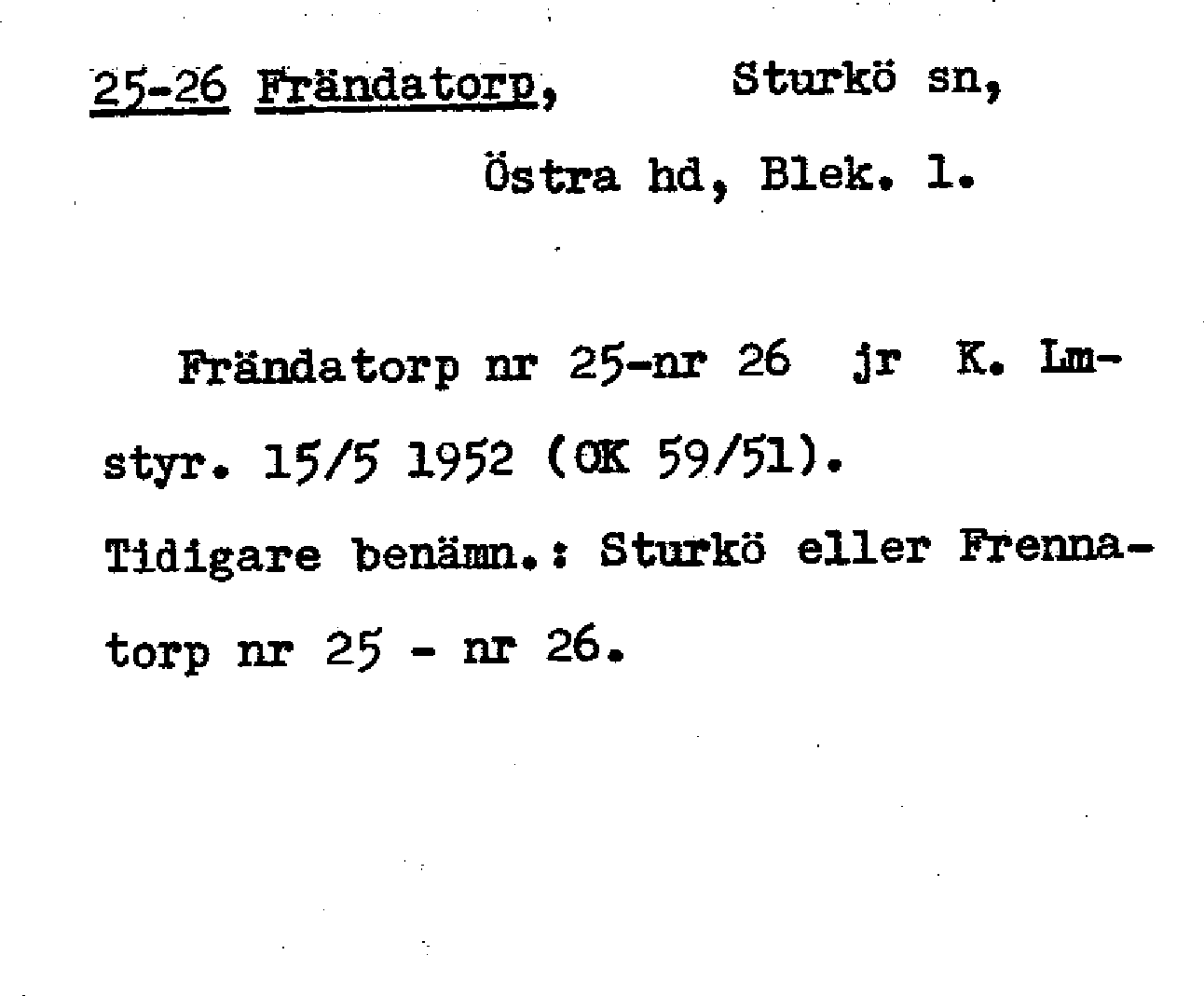 25-26 Frändatorp, Sturkö sn,

Östra hd, Blek. l.

Frändatorp nr 25-nr 26 jr K. Lmstyr. 15/5 1952 (OK 59/51).

Tidigare benämn.: Sturkö eller Frennatorp nr 25 - nr 26.